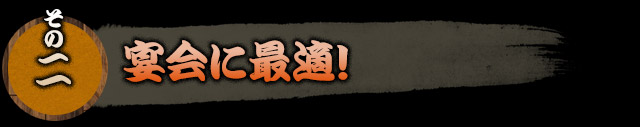 その二

宴会に最適!